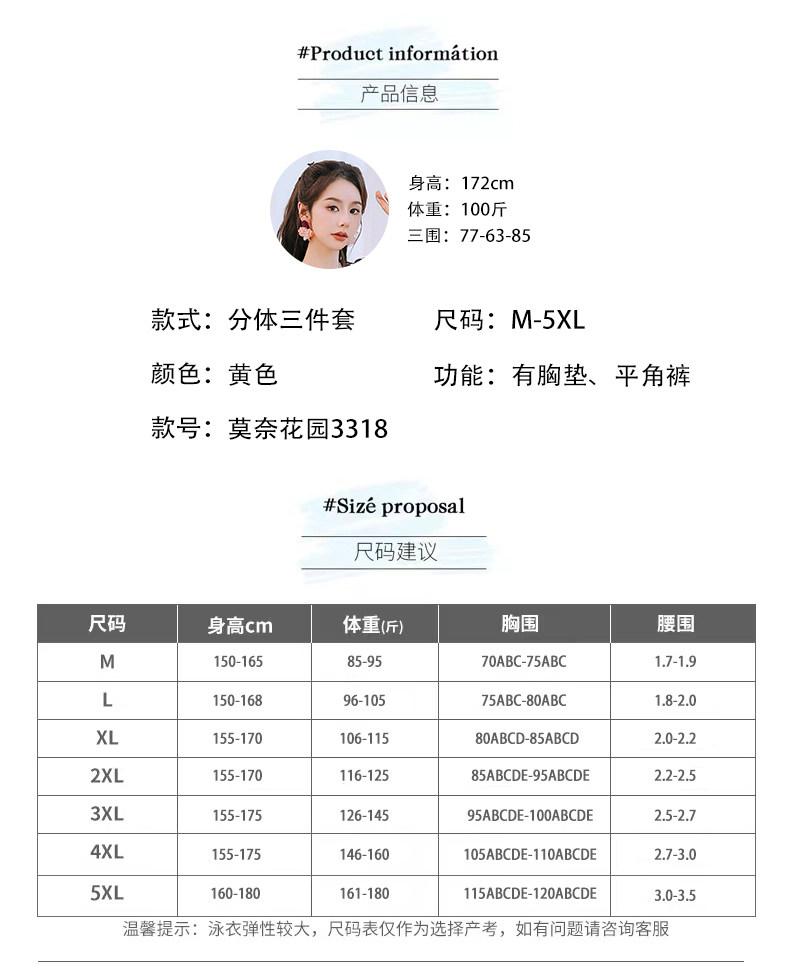 #Product informátion

产品信息

身高：172cm
体重：100斤
三围：77-63-85

款式：分体三件套 尺码：M-5XL

颜色：黄色 功能：有胸垫、平角裤

款号：莫奈花园3318

#Sizé proposal

尺码建议

| 尺码 | 身高cm | 体重(斤) | 胸围 | 腰围 |
|---|---|---|---|---|
| M | 150-165 | 85-95 | 70ABC-75ABC | 1.7-1.9 |
| L | 150-168 | 96-105 | 75ABC-80ABC | 1.8-2.0 |
| XL | 155-170 | 106-115 | 80ABCD-85ABCD | 2.0-2.2 |
| 2XL | 155-170 | 116-125 | 85ABCDE-95ABCDE | 2.2-2.5 |
| 3XL | 155-175 | 126-145 | 95ABCDE-100ABCDE | 2.5-2.7 |
| 4XL | 155-175 | 146-160 | 105ABCDE-110ABCDE | 2.7-3.0 |
| 5XL | 160-180 | 161-180 | 115ABCDE-120ABCDE | 3.0-3.5 |

温馨提示：泳衣弹性较大，尺码表仅作为选择产考，如有问题请咨询客服